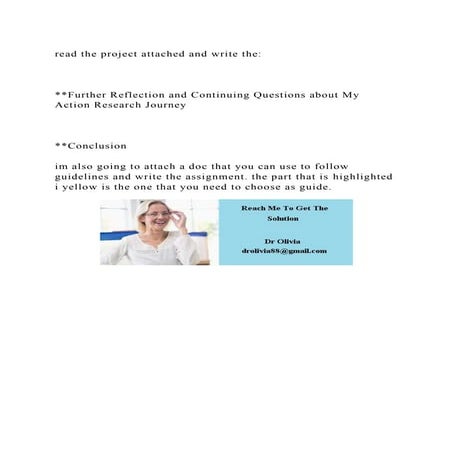 read the project attached and write the:

**Further Reflection and Continuing Questions about My Action Research Journey

**Conclusion

im also going to attach a doc that you can use to follow guidelines and write the assignment. the part that is highlighted i yellow is the one that you need to choose as guide.

Reach Me To Get The Solution

Dr Olivia
drolivia88@gmail.com